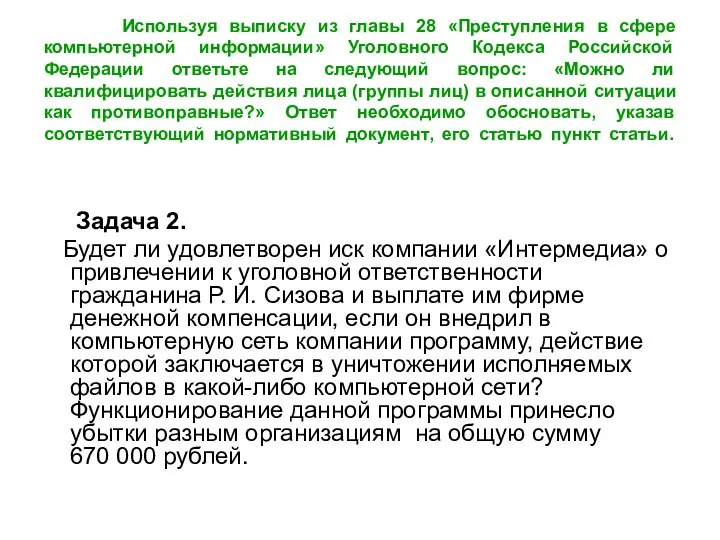 Используя выписку из главы 28 «Преступления в сфере компьютерной информации» Уголовного Кодекса Российской Федерации ответьте на следующий вопрос: «Можно ли квалифицировать действия лица (группы лиц) в описанной ситуации как противоправные?» Ответ необходимо обосновать, указав соответствующий нормативный документ, его статью пункт статьи.

Задача 2.

Будет ли удовлетворен иск компании «Интермедиа» о привлечении к уголовной ответственности гражданина Р. И. Сизова и выплате им фирме денежной компенсации, если он внедрил в компьютерную сеть компании программу, действие которой заключается в уничтожении исполняемых файлов в какой-либо компьютерной сети? Функционирование данной программы принесло убытки разным организациям на общую сумму 670 000 рублей.